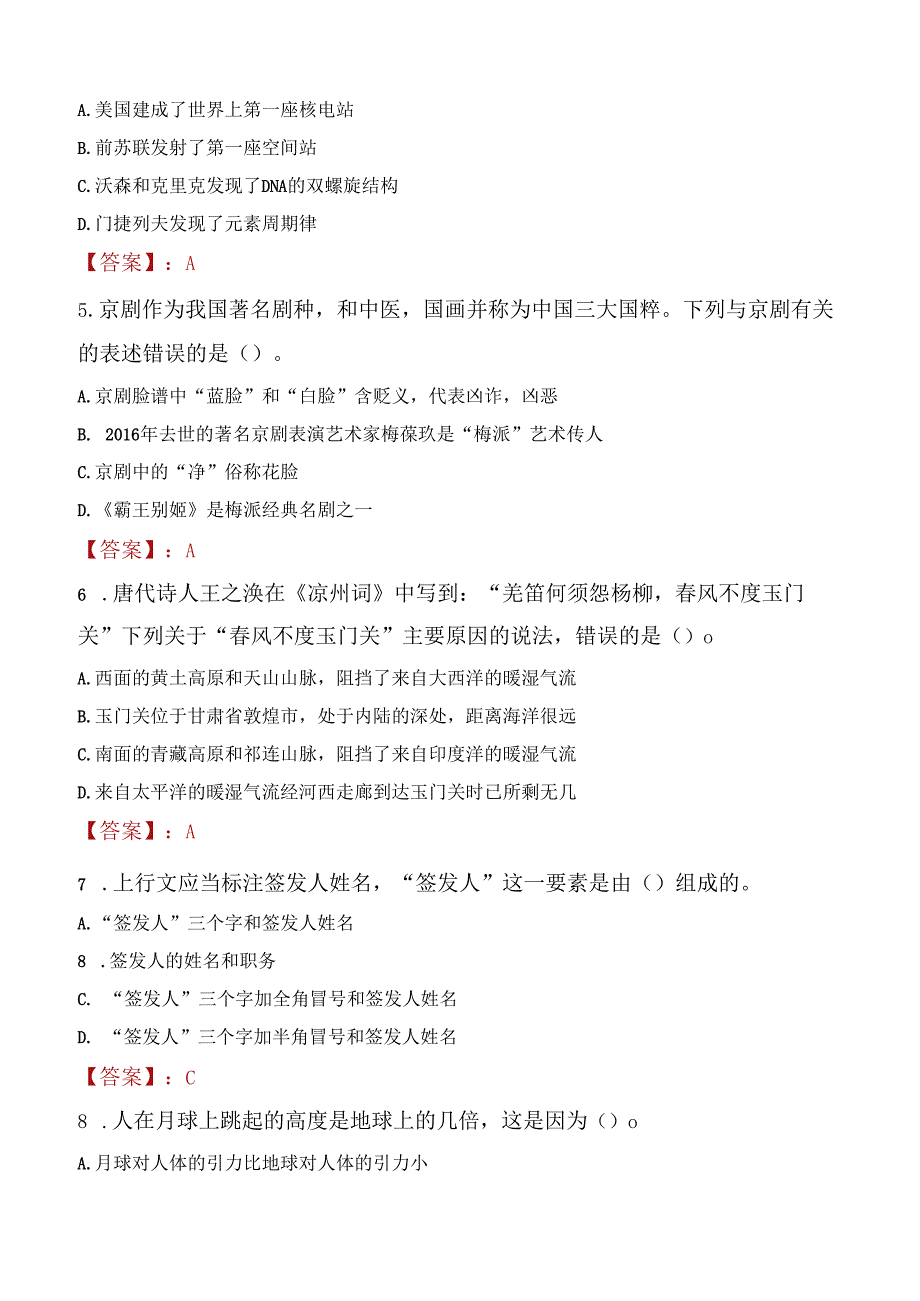 A.美国建成了世界上第一座核电站

B.前苏联发射了第一座空间站

C.沃森和克里克发现了DNA的双螺旋结构

D.门捷列夫发现了元素周期律

【答案】：A

5.京剧作为我国著名剧种，和中医，国画并称为中国三大国粹。下列与京剧有关的表述错误的是（）。

A.京剧脸谱中“蓝脸”和“白脸”含贬义，代表凶诈，凶恶

B. 2016年去世的著名京剧表演艺术家梅葆玖是“梅派”艺术传人

C.京剧中的“净”俗称花脸

D.《霸王别姬》是梅派经典名剧之一

【答案】：A

6 .唐代诗人王之涣在《凉州词》中写到：“羌笛何须怨杨柳，春风不度玉门关”下列关于“春风不度玉门关”主要原因的说法，错误的是（）o

A.西面的黄土高原和天山山脉，阻挡了来自大西洋的暖湿气流

B.玉门关位于甘肃省敦煌市，处于内陆的深处，距离海洋很远

C.南面的青藏高原和祁连山脉，阻挡了来自印度洋的暖湿气流

D.来自太平洋的暖湿气流经河西走廊到达玉门关时已所剩无几

【答案】：A

7 .上行文应当标注签发人姓名，“签发人”这一要素是由（）组成的。

A.“签发人”三个字和签发人姓名

8 .签发人的姓名和职务

C. “签发人”三个字加全角冒号和签发人姓名

D. “签发人”三个字加半角冒号和签发人姓名

【答案】：C

8 .人在月球上跳起的高度是地球上的几倍，这是因为（）o

A.月球对人体的引力比地球对人体的引力小